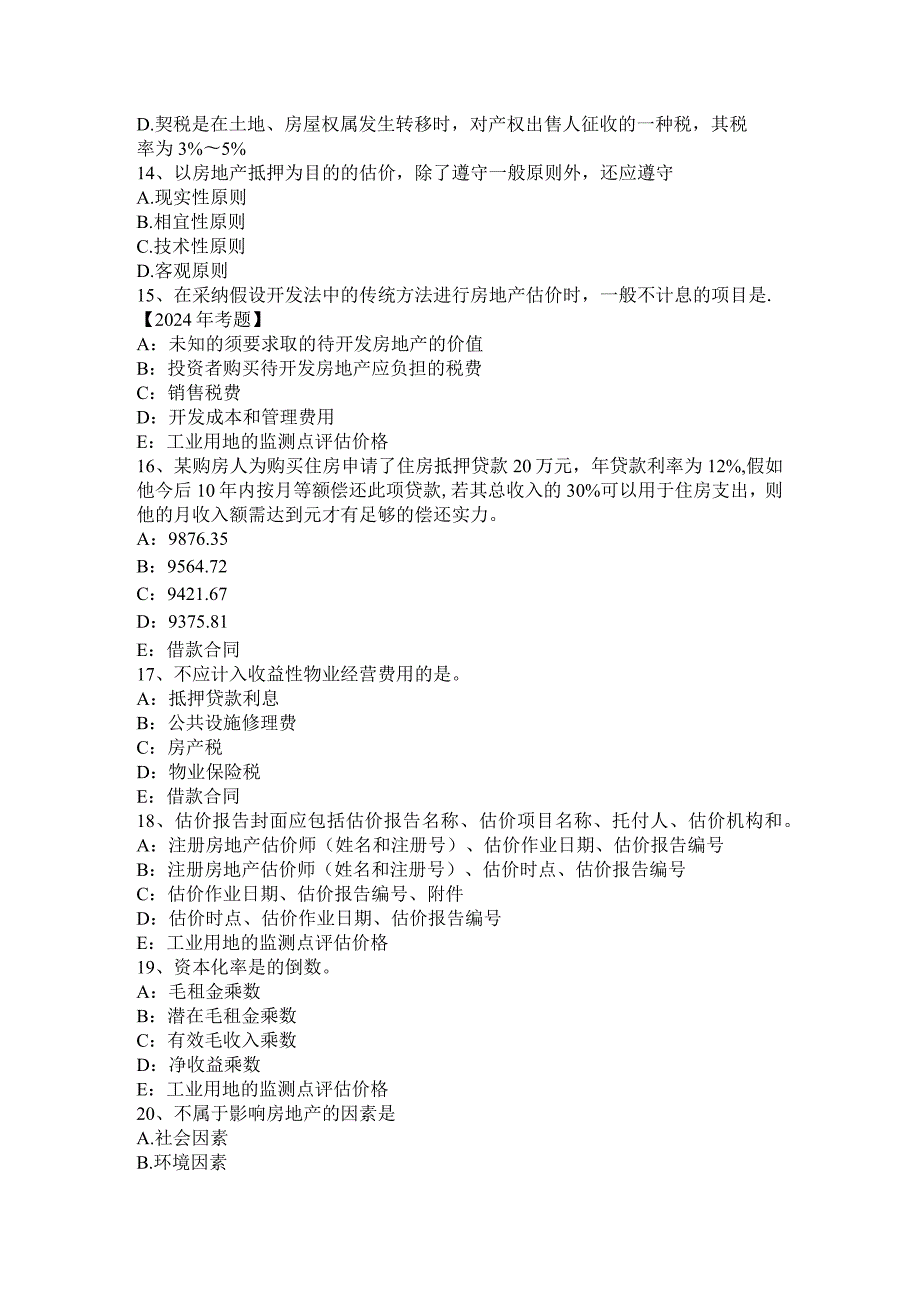 D.契税是在土地、房屋权属发生转移时，对产权出售人征收的一种税，其税率为 3%～5%
14、以房地产抵押为目的的估价，除了遵守一般原则外，还应遵守
A.现实性原则
B.相宜性原则
C.技术性原则
D.客观原则
15、在采纳假设开发法中的传统方法进行房地产估价时，一般不计息的项目是.【2024 年考题】
A：未知的须要求取的待开发房地产的价值
B：投资者购买待开发房地产应负担的税费
C：销售税费
D：开发成本和管理费用
E：工业用地的监测点评估价格
16、某购房人为购买住房申请了住房抵押贷款 20 万元，年贷款利率为 12%,假如他今后 10 年内按月等额偿还此项贷款,若其总收入的 30%可以用于住房支出，则他的月收入额需达到元才有足够的偿还实力。
A：9876.35
B：9564.72
C：9421.67
D：9375.81
E：借款合同
17、不应计入收益性物业经营费用的是。
A：抵押贷款利息
B：公共设施修理费
C：房产税
D：物业保险税
E：借款合同
18、估价报告封面应包括估价报告名称、估价项目名称、托付人、估价机构和。
A：注册房地产估价师（姓名和注册号）、估价作业日期、估价报告编号
B：注册房地产估价师（姓名和注册号）、估价时点、估价报告编号
C：估价作业日期、估价报告编号、附件
D：估价时点、估价作业日期、估价报告编号
E：工业用地的监测点评估价格
19、资本化率是的倒数。
A：毛租金乘数
B：潜在毛租金乘数
C：有效毛收入乘数
D：净收益乘数
E：工业用地的监测点评估价格
20、不属于影响房地产的因素是
A.社会因素
B.环境因素